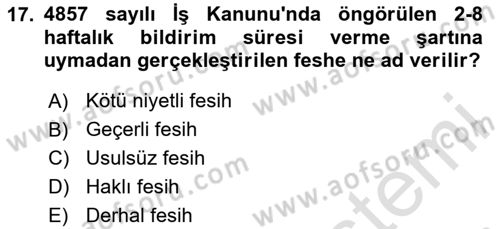 17. 4857 sayılı İş Kanunu'nda öngörülen 2-8 haftalık bildirim süresi verme şartına uymadan gerçekleştirilen feshe ne ad verilir?

A) Kötü niyetli fesih
B) Geçerli fesih
C) Usulsüz fesih
D) Haklı fesih
E) Derhal fesih

www.aofsoru.com
www.aofsoru.com
www.aofsoru.com
www.aofsoru.com
www.aofsoru.com